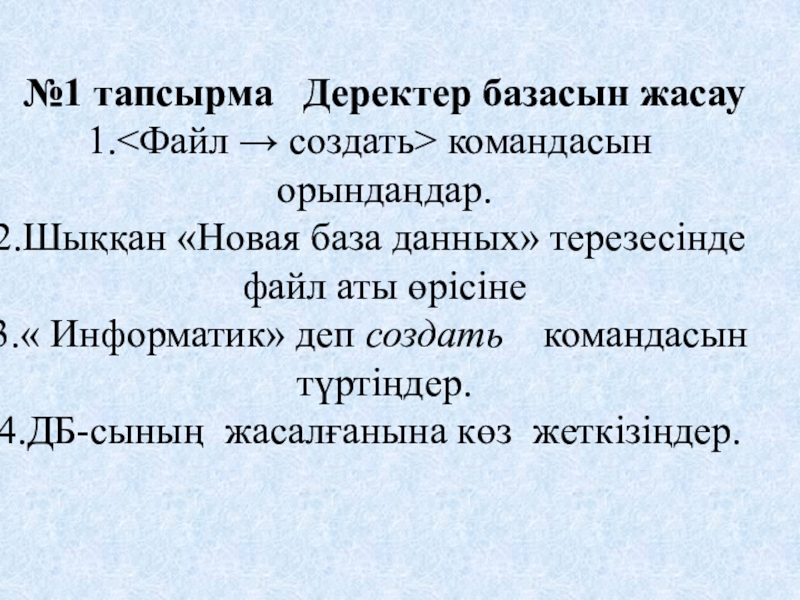 №1 тапсырма Деректер базасын жасау
1.<Файл → создать> командасын орындаңдар.
2.Шыққан «Новая база данных» терезесінде файл аты өрісіне
3.« Информатик» деп создать командасын түртіңдер.
4.ДБ-сының жасалғанына көз жеткізіңдер.